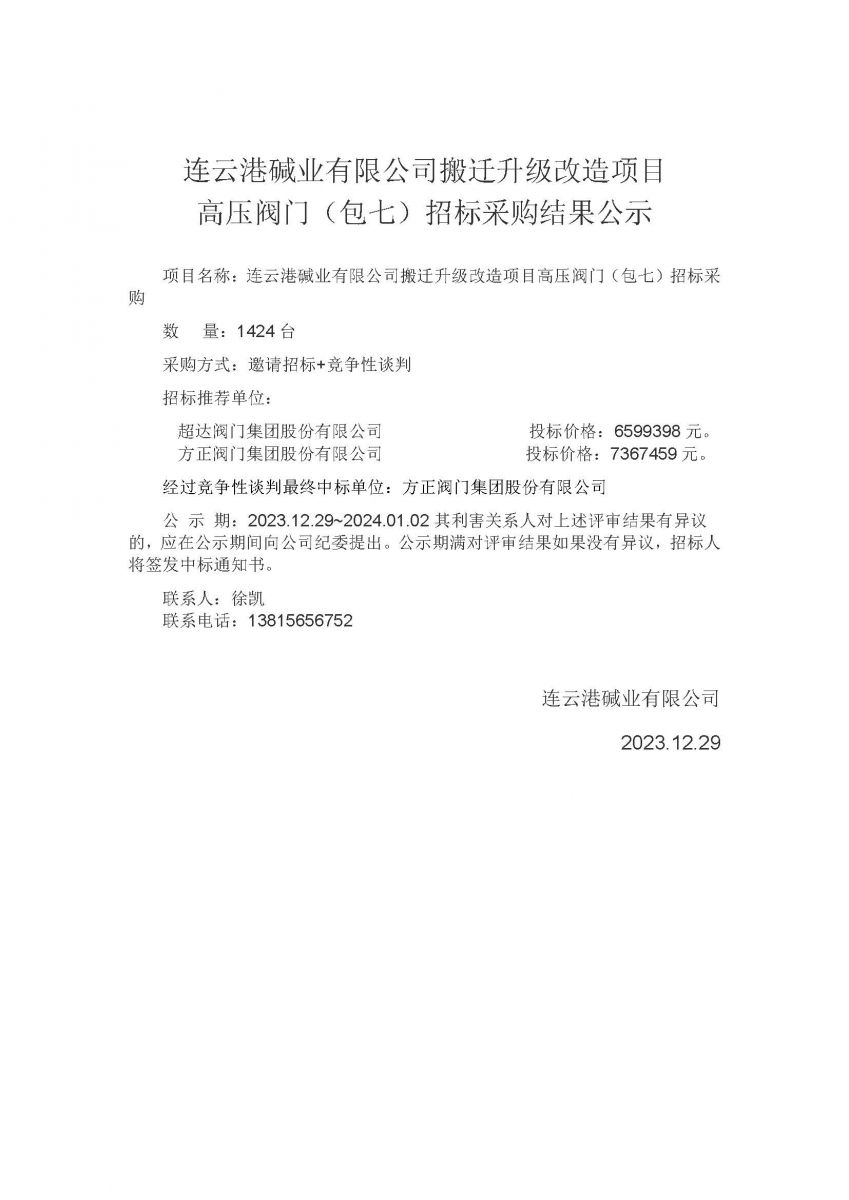 连云港碱业有限公司搬迁升级改造项目
高压阀门（包七）招标采购结果公示

项目名称：连云港碱业有限公司搬迁升级改造项目高压阀门（包七）招标采购

数　量：1424 台

采购方式：邀请招标+竞争性谈判

招标推荐单位：

超达阀门集团股份有限公司　　　　投标价格：6599398 元。
方正阀门集团股份有限公司　　　　投标价格：7367459 元。

经过竞争性谈判最终中标单位：方正阀门集团股份有限公司

公 示 期：2023.12.29~2024.01.02 其利害关系人对上述评审结果有异议的，应在公示期间向公司纪委提出。公示期满对评审结果如果没有异议，招标人将签发中标通知书。

联系人：徐凯
联系电话：13815656752

连云港碱业有限公司

2023.12.29